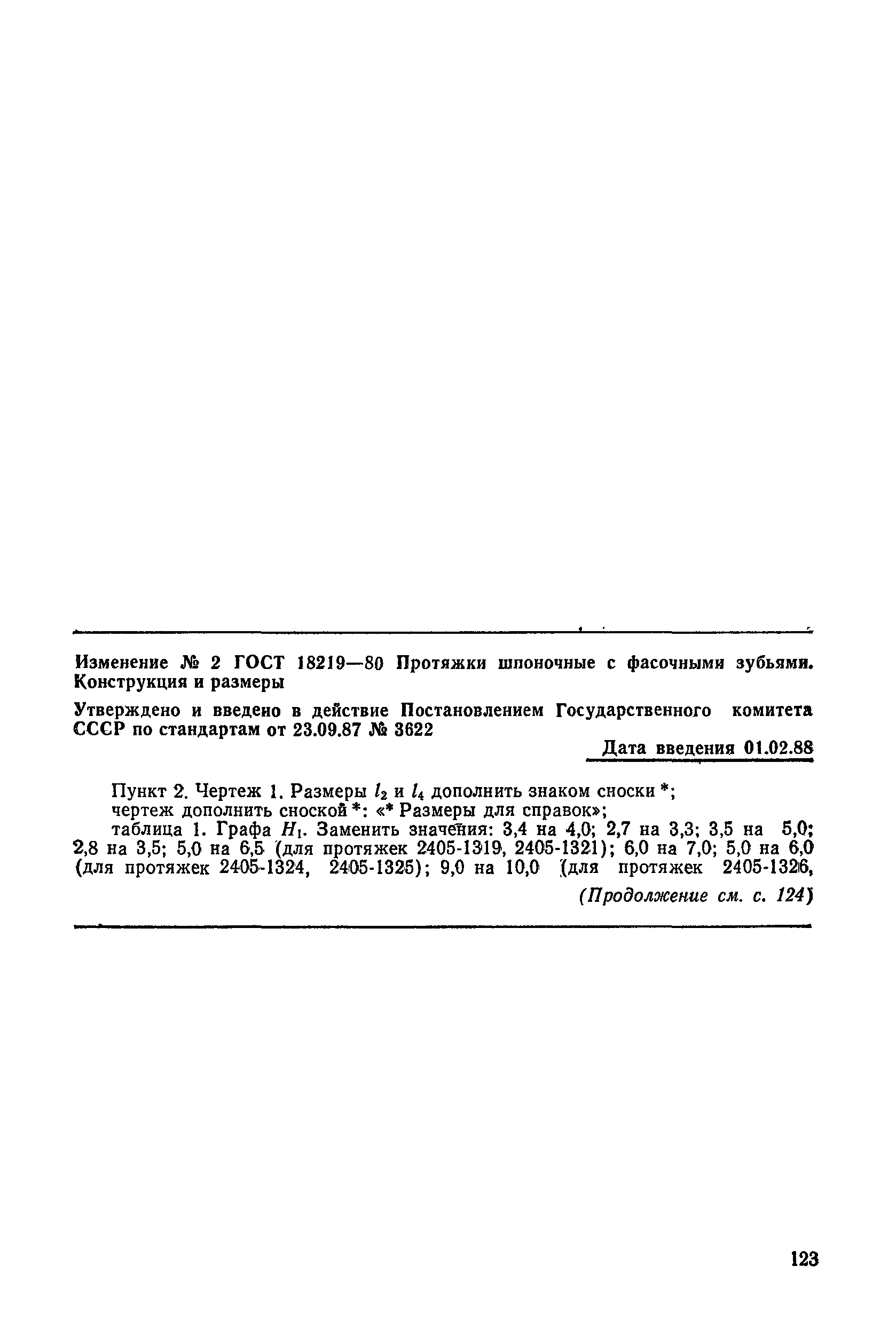 Изменение № 2 ГОСТ 18219—80 Протяжки шпоночные с фасочными зубьями. Конструкция и размеры

Утверждено и введено в действие Постановлением Государственного комитета СССР по стандартам от 23.09.87 № 3622

Дата введения 01.02.88

Пункт 2. Чертеж 1. Размеры $l_2$ и $l_4$ дополнить знаком сноски *;
чертеж дополнить сноской *: «* Размеры для справок»;
таблица 1. Графа $H_1$. Заменить значения: 3,4 на 4,0; 2,7 на 3,3; 3,5 на 5,0; 2,8 на 3,5; 5,0 на 6,5 (для протяжек 2405-1319, 2405-1321); 6,0 на 7,0; 5,0 на 6,0 (для протяжек 2405-1324, 2405-1325); 9,0 на 10,0 (для протяжек 2405-1326,

(Продолжение см. с. 124)

123